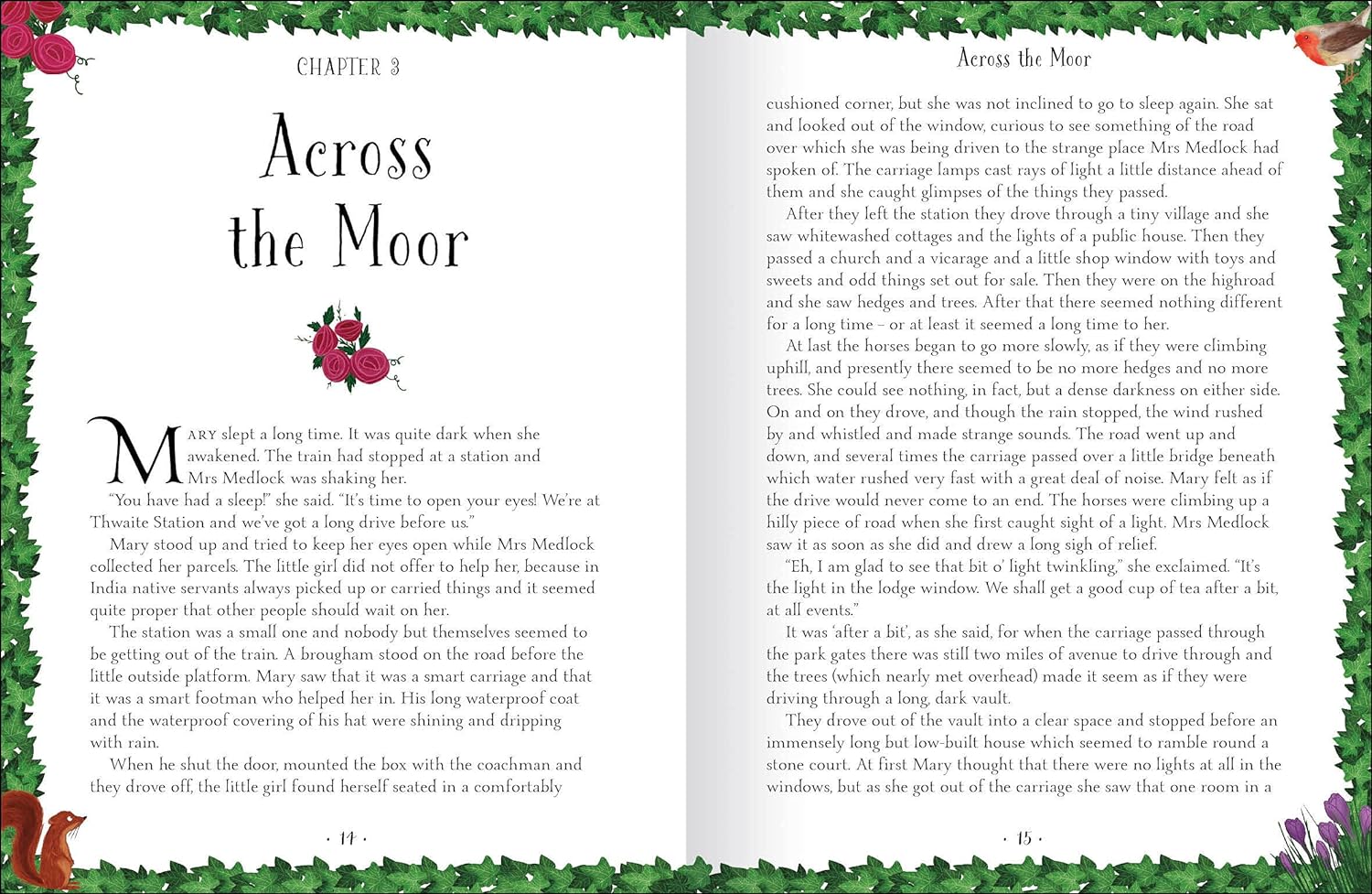 CHAPTER 3

Across the Moor

MARY slept a long time. It was quite dark when she awakened. The train had stopped at a station and Mrs Medlock was shaking her.

"You have had a sleep!" she said. "It's time to open your eyes! We're at Thwaite Station and we've got a long drive before us."

Mary stood up and tried to keep her eyes open while Mrs Medlock collected her parcels. The little girl did not offer to help her, because in India native servants always picked up or carried things and it seemed quite proper that other people should wait on her.

The station was a small one and nobody but themselves seemed to be getting out of the train. A brougham stood on the road before the little outside platform. Mary saw that it was a smart carriage and that it was a smart footman who helped her in. His long waterproof coat and the waterproof covering of his hat were shining and dripping with rain.

When he shut the door, mounted the box with the coachman and they drove off, the little girl found herself seated in a comfortably

· 14 ·

Across the Moor

cushioned corner, but she was not inclined to go to sleep again. She sat and looked out of the window, curious to see something of the road over which she was being driven to the strange place Mrs Medlock had spoken of. The carriage lamps cast rays of light a little distance ahead of them and she caught glimpses of the things they passed.

After they left the station they drove through a tiny village and she saw whitewashed cottages and the lights of a public house. Then they passed a church and a vicarage and a little shop window with toys and sweets and odd things set out for sale. Then they were on the highroad and she saw hedges and trees. After that there seemed nothing different for a long time – or at least it seemed a long time to her.

At last the horses began to go more slowly, as if they were climbing uphill, and presently there seemed to be no more hedges and no more trees. She could see nothing, in fact, but a dense darkness on either side. On and on they drove, and though the rain stopped, the wind rushed by and whistled and made strange sounds. The road went up and down, and several times the carriage passed over a little bridge beneath which water rushed very fast with a great deal of noise. Mary felt as if the drive would never come to an end. The horses were climbing up a hilly piece of road when she first caught sight of a light. Mrs Medlock saw it as soon as she did and drew a long sigh of relief.

"Eh, I am glad to see that bit o' light twinkling," she exclaimed. "It's the light in the lodge window. We shall get a good cup of tea after a bit, at all events."

It was 'after a bit', as she said, for when the carriage passed through the park gates there was still two miles of avenue to drive through and the trees (which nearly met overhead) made it seem as if they were driving through a long, dark vault.

They drove out of the vault into a clear space and stopped before an immensely long but low-built house which seemed to ramble round a stone court. At first Mary thought that there were no lights at all in the windows, but as she got out of the carriage she saw that one room in a

· 15 ·